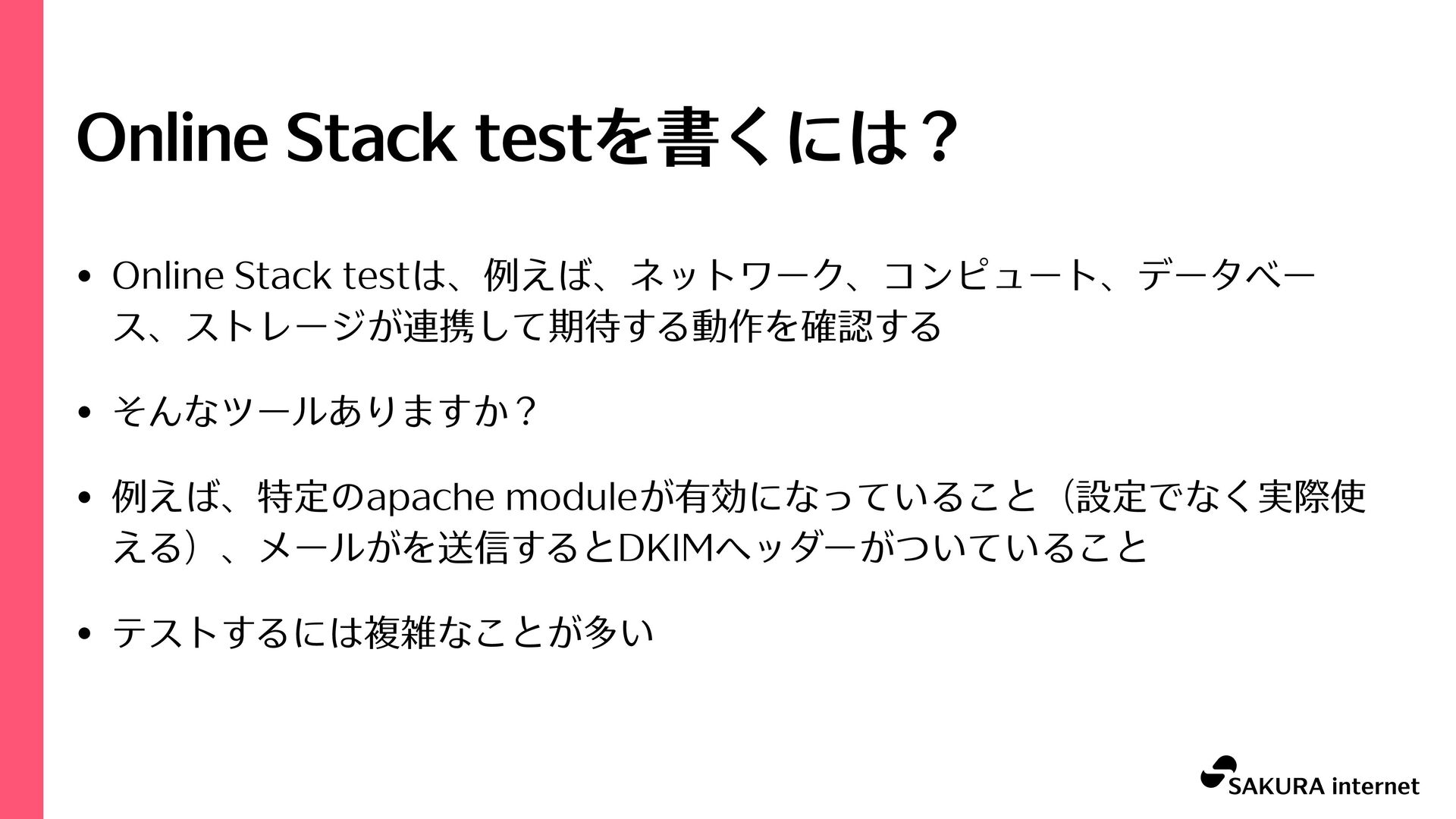 Online Stack testを書くには？

• Online Stack testは、例えば、ネットワーク、コンピュート、データベース、ストレージが連携して期待する動作を確認する

• そんなツールありますか？

• 例えば、特定のapache moduleが有効になっていること（設定でなく実際使える）、メールがを送信するとDKIMヘッダーがついていること

• テストするには複雑なことが多い

SAKURA internet